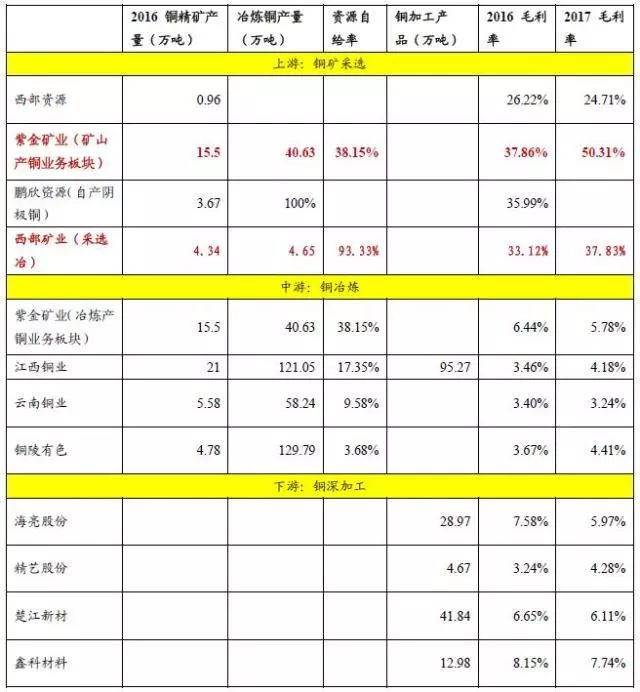 |  | 2016铜精矿产量（万吨） | 冶炼铜产量（万吨） | 资源自给率 | 铜加工产品（万吨） | 2016毛利率 | 2017毛利率 |
|---|---|---|---|---|---|---|
| 上游：铜矿采选 |  |  |  |  |  |  |
| 西部资源 | 0.96 |  |  |  | 26.22% | 24.71% |
| 紫金矿业（矿山产铜业务板块） | 15.5 | 40.63 | 38.15% |  | 37.86% | 50.31% |
| 鹏欣资源（自产阴极铜） | 3.67 | 100% |  |  | 35.99% |  |
| 西部矿业（采选冶） | 4.34 | 4.65 | 93.33% |  | 33.12% | 37.83% |
| 中游：铜冶炼 |  |  |  |  |  |  |
| 紫金矿业（冶炼产铜业务板块） | 15.5 | 40.63 | 38.15% |  | 6.44% | 5.78% |
| 江西铜业 | 21 | 121.05 | 17.35% | 95.27 | 3.46% | 4.18% |
| 云南铜业 | 5.58 | 58.24 | 9.58% |  | 3.40% | 3.24% |
| 铜陵有色 | 4.78 | 129.79 | 3.68% |  | 3.67% | 4.41% |
| 下游：铜深加工 |  |  |  |  |  |  |
| 海亮股份 |  |  |  | 28.97 | 7.58% | 5.97% |
| 精艺股份 |  |  |  | 4.67 | 3.24% | 4.28% |
| 楚江新材 |  |  |  | 41.84 | 6.65% | 6.11% |
| 鑫科材料 |  |  |  | 12.98 | 8.15% | 7.74% |